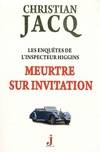 CHRISTIAN
JACQ

LES ENQUÊTES DE
L'INSPECTEUR HIGGINS

MEURTRE
SUR INVITATION

J